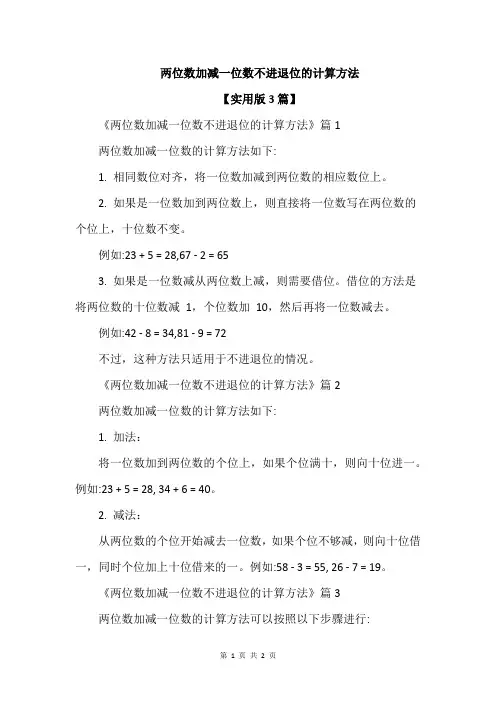 两位数加减一位数不进退位的计算方法

【实用版 3 篇】

《两位数加减一位数不进退位的计算方法》篇 1

两位数加减一位数的计算方法如下:

1. 相同数位对齐，将一位数加减到两位数的相应数位上。

2. 如果是一位数加到两位数上，则直接将一位数写在两位数的个位上，十位数不变。

例如:23 + 5 = 28,67 - 2 = 65

3. 如果是一位数减从两位数上减，则需要借位。借位的方法是将两位数的十位数减 1，个位数加 10，然后再将一位数减去。

例如:42 - 8 = 34,81 - 9 = 72

不过，这种方法只适用于不进退位的情况。

《两位数加减一位数不进退位的计算方法》篇 2

两位数加减一位数的计算方法如下:

1. 加法：

将一位数加到两位数的个位上，如果个位满十，则向十位进一。例如:23 + 5 = 28, 34 + 6 = 40。

2. 减法：

从两位数的个位开始减去一位数，如果个位不够减，则向十位借一，同时个位加上十位借来的一。例如:58 - 3 = 55, 26 - 7 = 19。

《两位数加减一位数不进退位的计算方法》篇 3

两位数加减一位数的计算方法可以按照以下步骤进行:

第 1 页 共 2 页